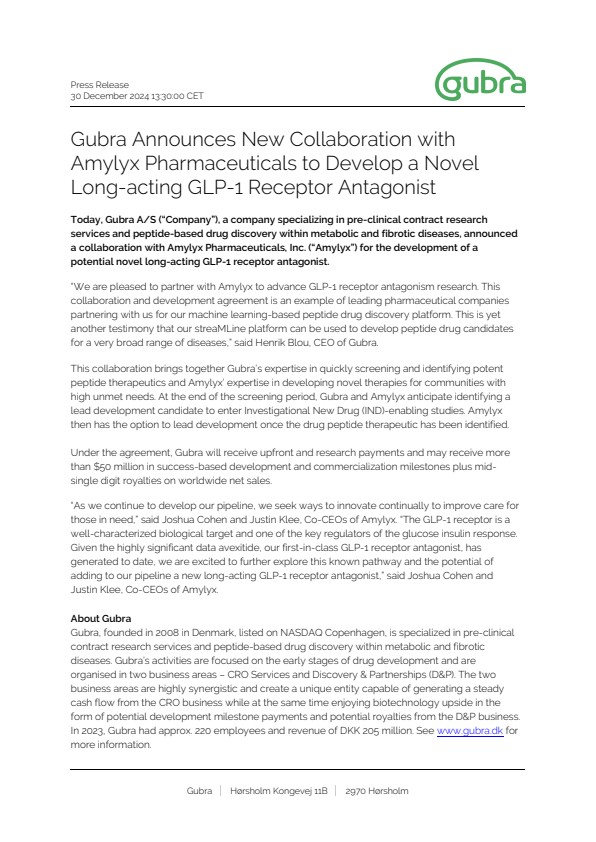 Press Release
30 December 2024 13:30:00 CET

gubra

Gubra Announces New Collaboration with Amylyx Pharmaceuticals to Develop a Novel Long-acting GLP-1 Receptor Antagonist

Today, Gubra A/S ("Company"), a company specializing in pre-clinical contract research services and peptide-based drug discovery within metabolic and fibrotic diseases, announced a collaboration with Amylyx Pharmaceuticals, Inc. ("Amylyx") for the development of a potential novel long-acting GLP-1 receptor antagonist.

"We are pleased to partner with Amylyx to advance GLP-1 receptor antagonism research. This collaboration and development agreement is an example of leading pharmaceutical companies partnering with us for our machine learning-based peptide drug discovery platform. This is yet another testimony that our streaMLine platform can be used to develop peptide drug candidates for a very broad range of diseases," said Henrik Blou, CEO of Gubra.

This collaboration brings together Gubra's expertise in quickly screening and identifying potent peptide therapeutics and Amylyx' expertise in developing novel therapies for communities with high unmet needs. At the end of the screening period, Gubra and Amylyx anticipate identifying a lead development candidate to enter Investigational New Drug (IND)-enabling studies. Amylyx then has the option to lead development once the drug peptide therapeutic has been identified.

Under the agreement, Gubra will receive upfront and research payments and may receive more than $50 million in success-based development and commercialization milestones plus mid-single digit royalties on worldwide net sales.

"As we continue to develop our pipeline, we seek ways to innovate continually to improve care for those in need," said Joshua Cohen and Justin Klee, Co-CEOs of Amylyx. "The GLP-1 receptor is a well-characterized biological target and one of the key regulators of the glucose insulin response. Given the highly significant data avexitide, our first-in-class GLP-1 receptor antagonist, has generated to date, we are excited to further explore this known pathway and the potential of adding to our pipeline a new long-acting GLP-1 receptor antagonist," said Joshua Cohen and Justin Klee, Co-CEOs of Amylyx.

About Gubra
Gubra, founded in 2008 in Denmark, listed on NASDAQ Copenhagen, is specialized in pre-clinical contract research services and peptide-based drug discovery within metabolic and fibrotic diseases. Gubra's activities are focused on the early stages of drug development and are organised in two business areas – CRO Services and Discovery & Partnerships (D&P). The two business areas are highly synergistic and create a unique entity capable of generating a steady cash flow from the CRO business while at the same time enjoying biotechnology upside in the form of potential development milestone payments and potential royalties from the D&P business. In 2023, Gubra had approx. 220 employees and revenue of DKK 205 million. See www.gubra.dk for more information.

Gubra | Hørsholm Kongevej 11B | 2970 Hørsholm